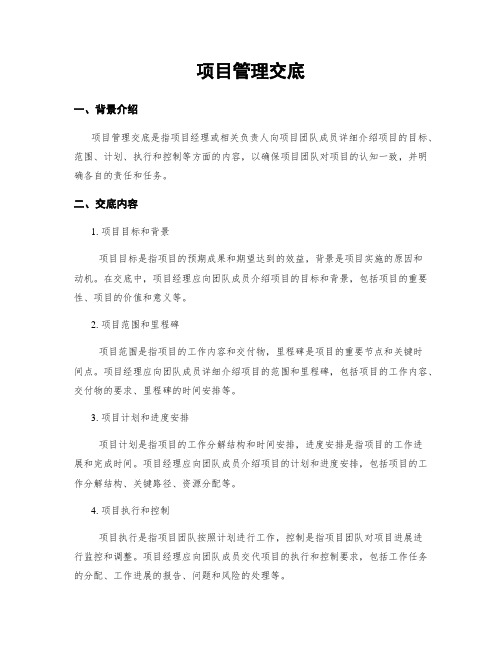 项目管理交底

一、背景介绍

项目管理交底是指项目经理或相关负责人向项目团队成员详细介绍项目的目标、范围、计划、执行和控制等方面的内容，以确保项目团队对项目的认知一致，并明确各自的责任和任务。

二、交底内容

1. 项目目标和背景

项目目标是指项目的预期成果和期望达到的效益，背景是项目实施的原因和动机。在交底中，项目经理应向团队成员介绍项目的目标和背景，包括项目的重要性、项目的价值和意义等。

2. 项目范围和里程碑

项目范围是指项目的工作内容和交付物，里程碑是项目的重要节点和关键时间点。项目经理应向团队成员详细介绍项目的范围和里程碑，包括项目的工作内容、交付物的要求、里程碑的时间安排等。

3. 项目计划和进度安排

项目计划是指项目的工作分解结构和时间安排，进度安排是指项目的工作进展和完成时间。项目经理应向团队成员介绍项目的计划和进度安排，包括项目的工作分解结构、关键路径、资源分配等。

4. 项目执行和控制

项目执行是指项目团队按照计划进行工作，控制是指项目团队对项目进展进行监控和调整。项目经理应向团队成员交代项目的执行和控制要求，包括工作任务的分配、工作进展的报告、问题和风险的处理等。